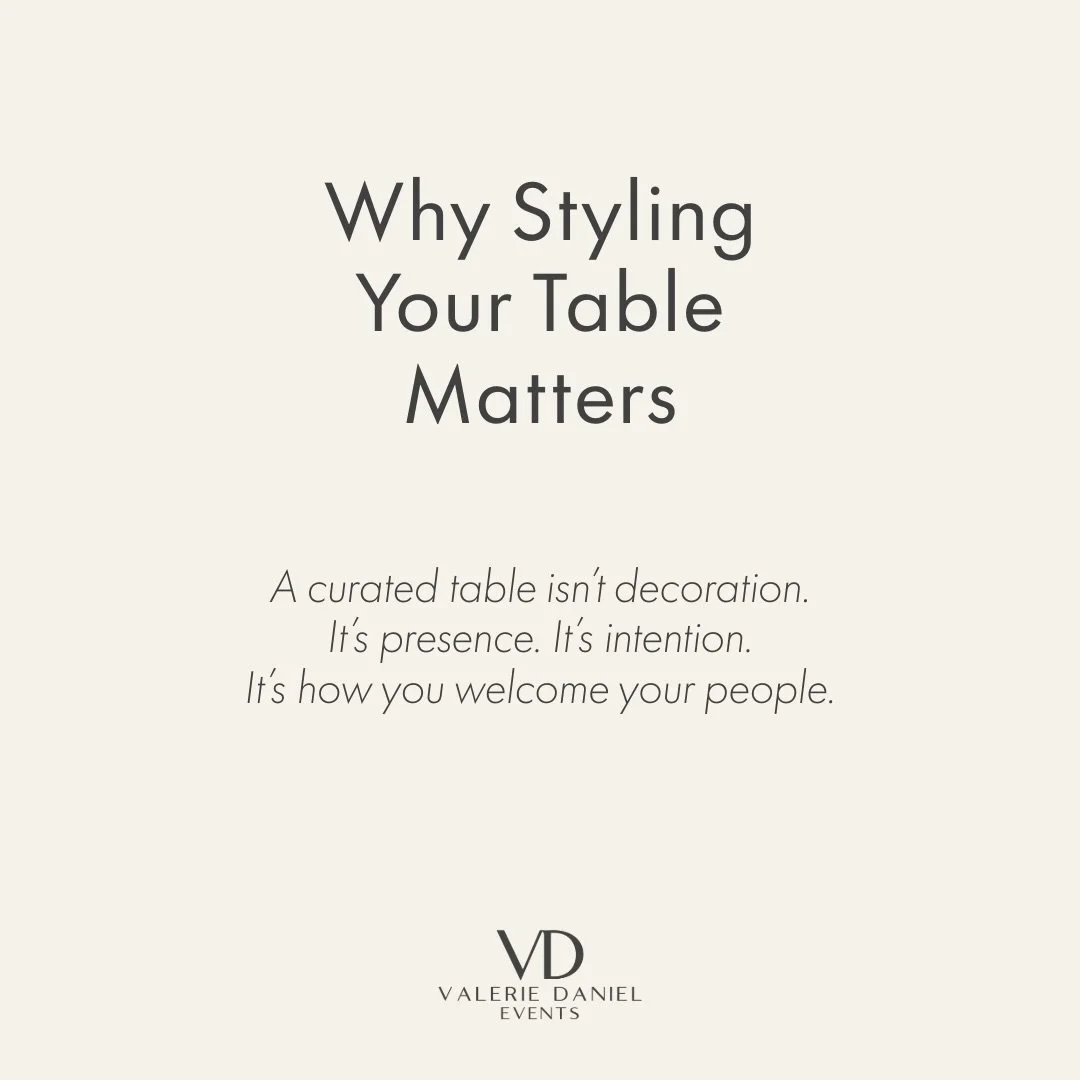 Why Styling Your Table Matters

A curated table isn't decoration.
It's presence. It's intention.
It's how you welcome your people.

VD
VALERIE DANIEL
EVENTS